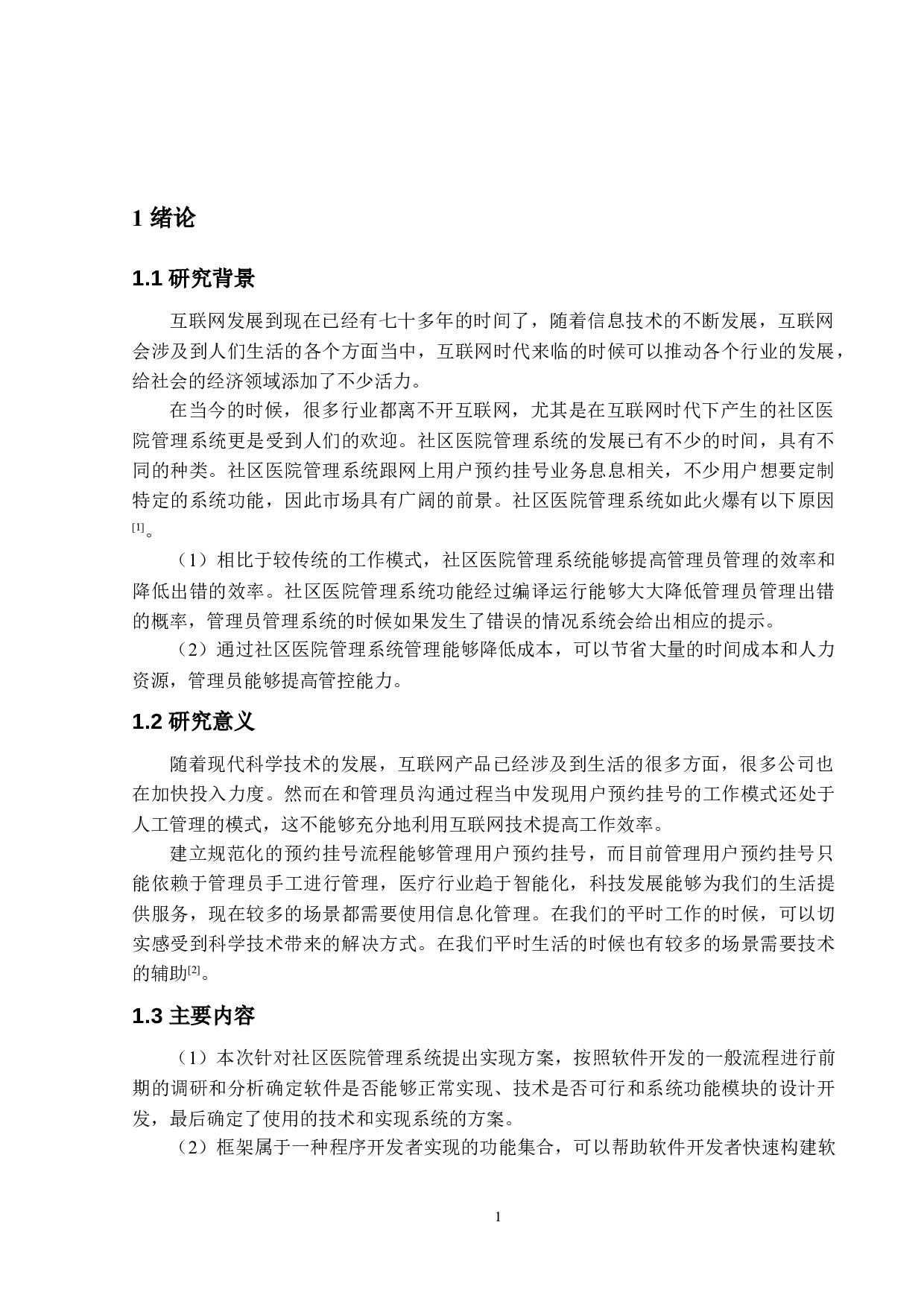 1 绪论

1.1 研究背景

互联网发展到现在已经有七十多年的时间了，随着信息技术的不断发展，互联网会涉及到人们生活的各个方面当中，互联网时代来临的时候可以推动各个行业的发展，给社会的经济领域添加了不少活力。

在当今的时候，很多行业都离不开互联网，尤其是在互联网时代下产生的社区医院管理系统更是受到人们的欢迎。社区医院管理系统的发展已有不少的时间，具有不同的种类。社区医院管理系统跟网上用户预约挂号业务息息相关，不少用户想要定制特定的系统功能，因此市场具有广阔的前景。社区医院管理系统如此火爆有以下原因$^{[1]}$。

（1）相比于较传统的工作模式，社区医院管理系统能够提高管理员管理的效率和降低出错的效率。社区医院管理系统功能经过编译运行能够大大降低管理员管理出错的概率，管理员管理系统的时候如果发生了错误的情况系统会给出相应的提示。

（2）通过社区医院管理系统管理能够降低成本，可以节省大量的时间成本和人力资源，管理员能够提高管控能力。

1.2 研究意义

随着现代科学技术的发展，互联网产品已经涉及到生活的很多方面，很多公司也在加快投入力度。然而在和管理员沟通过程当中发现用户预约挂号的工作模式还处于人工管理的模式，这不能够充分地利用互联网技术提高工作效率。

建立规范化的预约挂号流程能够管理用户预约挂号，而目前管理用户预约挂号只能依赖于管理员手工进行管理，医疗行业趋于智能化，科技发展能够为我们的生活提供服务，现在较多的场景都需要使用信息化管理。在我们的平时工作的时候，可以切实感受到科学技术带来的解决方式。在我们平时生活的时候也有较多的场景需要技术的辅助$^{[2]}$。

1.3 主要内容

（1）本次针对社区医院管理系统提出实现方案，按照软件开发的一般流程进行前期的调研和分析确定软件是否能够正常实现、技术是否可行和系统功能模块的设计开发，最后确定了使用的技术和实现系统的方案。

（2）框架属于一种程序开发者实现的功能集合，可以帮助软件开发者快速构建软

1